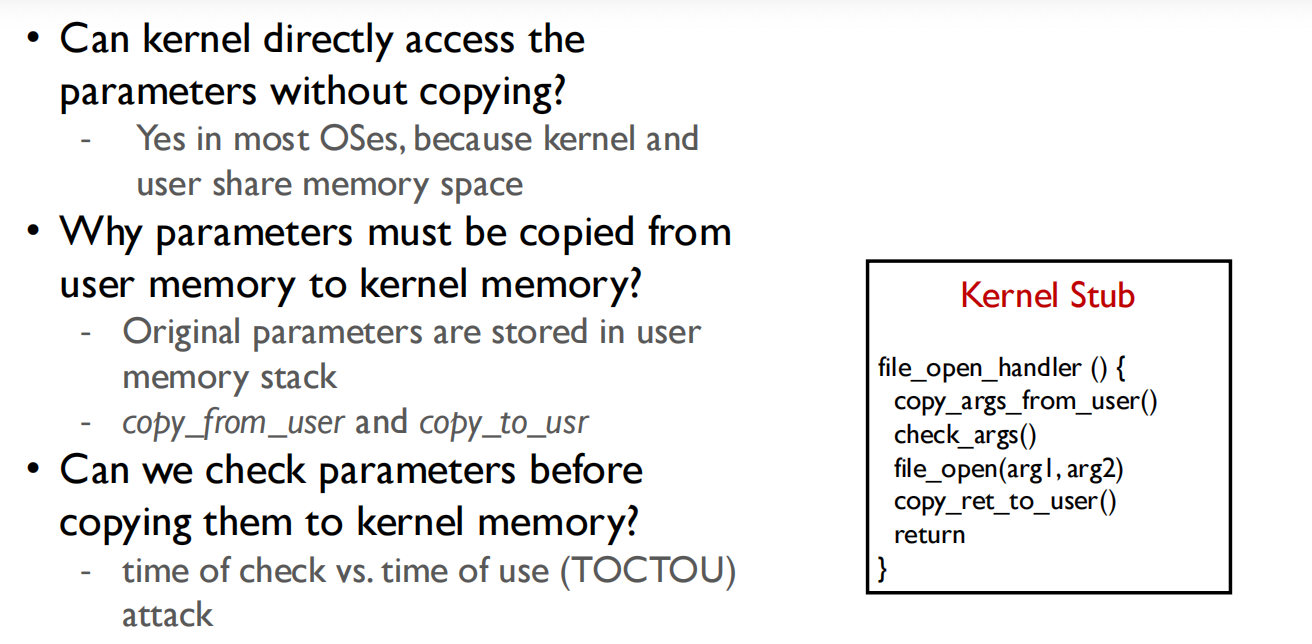 • Can kernel directly access the parameters without copying?
- Yes in most OSes, because kernel and user share memory space

• Why parameters must be copied from user memory to kernel memory?
- Original parameters are stored in user memory stack
- copy_from_user and copy_to_usr

• Can we check parameters before copying them to kernel memory?
- time of check vs. time of use (TOCTOU) attack

Kernel Stub

file_open_handler () {
copy_args_from_user()
check_args()
file_open(arg1, arg2)
copy_ret_to_user()
return
}